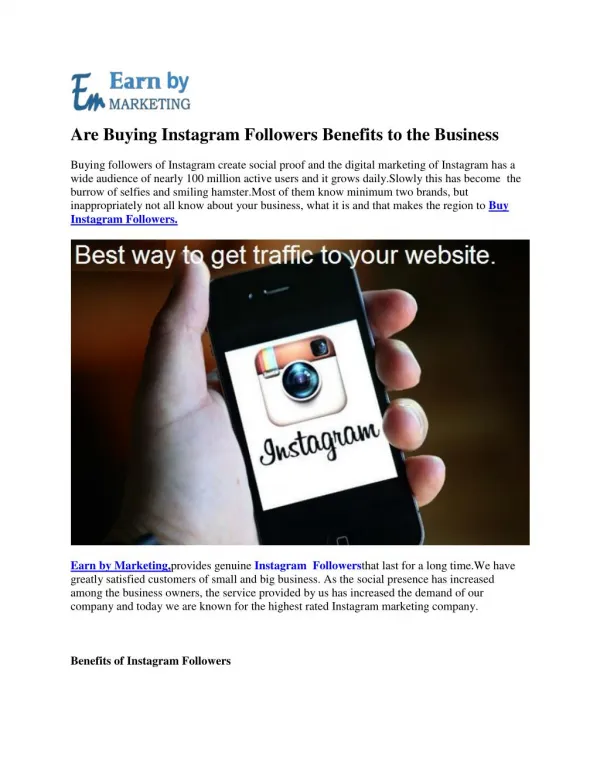 Em Earn by MARKETING

Are Buying Instagram Followers Benefits to the Business

Buying followers of Instagram create social proof and the digital marketing of Instagram has a wide audience of nearly 100 million active users and it grows daily.Slowly this has become the burrow of selfies and smiling hamster.Most of them know minimum two brands, but inappropriately not all know about your business, what it is and that makes the region to Buy Instagram Followers.

Best way to get traffic to your website.

Instagram

Earn by Marketing,provides genuine Instagram Followersthat last for a long time.We have greatly satisfied customers of small and big business. As the social presence has increased among the business owners, the service provided by us has increased the demand of our company and today we are known for the highest rated Instagram marketing company.

Benefits of Instagram Followers